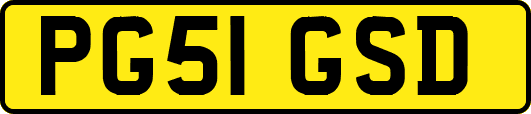 PG51 GSD